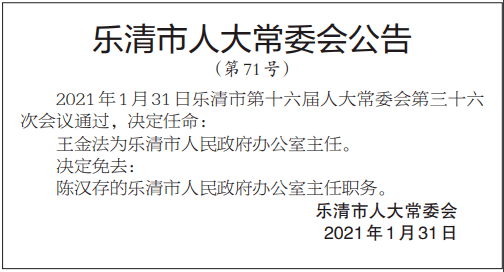 乐清市人大常委会公告

（第71号）

2021年1月31日乐清市第十六届人大常委会第三十六次会议通过，决定任命：

王金法为乐清市人民政府办公室主任。

决定免去：

陈汉存的乐清市人民政府办公室主任职务。

乐清市人大常委会

2021年1月31日